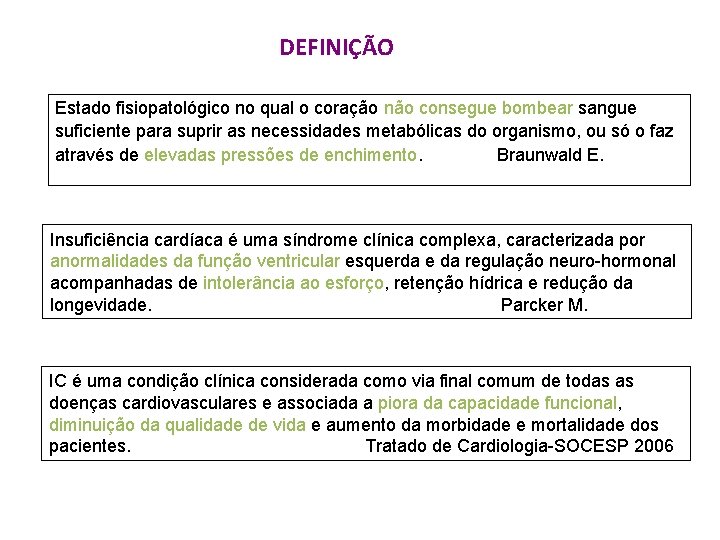 DEFINIÇÃO

Estado fisiopatológico no qual o coração não consegue bombear sangue suficiente para suprir as necessidades metabólicas do organismo, ou só o faz através de elevadas pressões de enchimento. Braunwald E.

Insuficiência cardíaca é uma síndrome clínica complexa, caracterizada por anormalidades da função ventricular esquerda e da regulação neuro-hormonal acompanhadas de intolerância ao esforço, retenção hídrica e redução da longevidade. Parcker M.

IC é uma condição clínica considerada como via final comum de todas as doenças cardiovasculares e associada a piora da capacidade funcional, diminuição da qualidade de vida e aumento da morbidade e mortalidade dos pacientes. Tratado de Cardiologia-SOCESP 2006